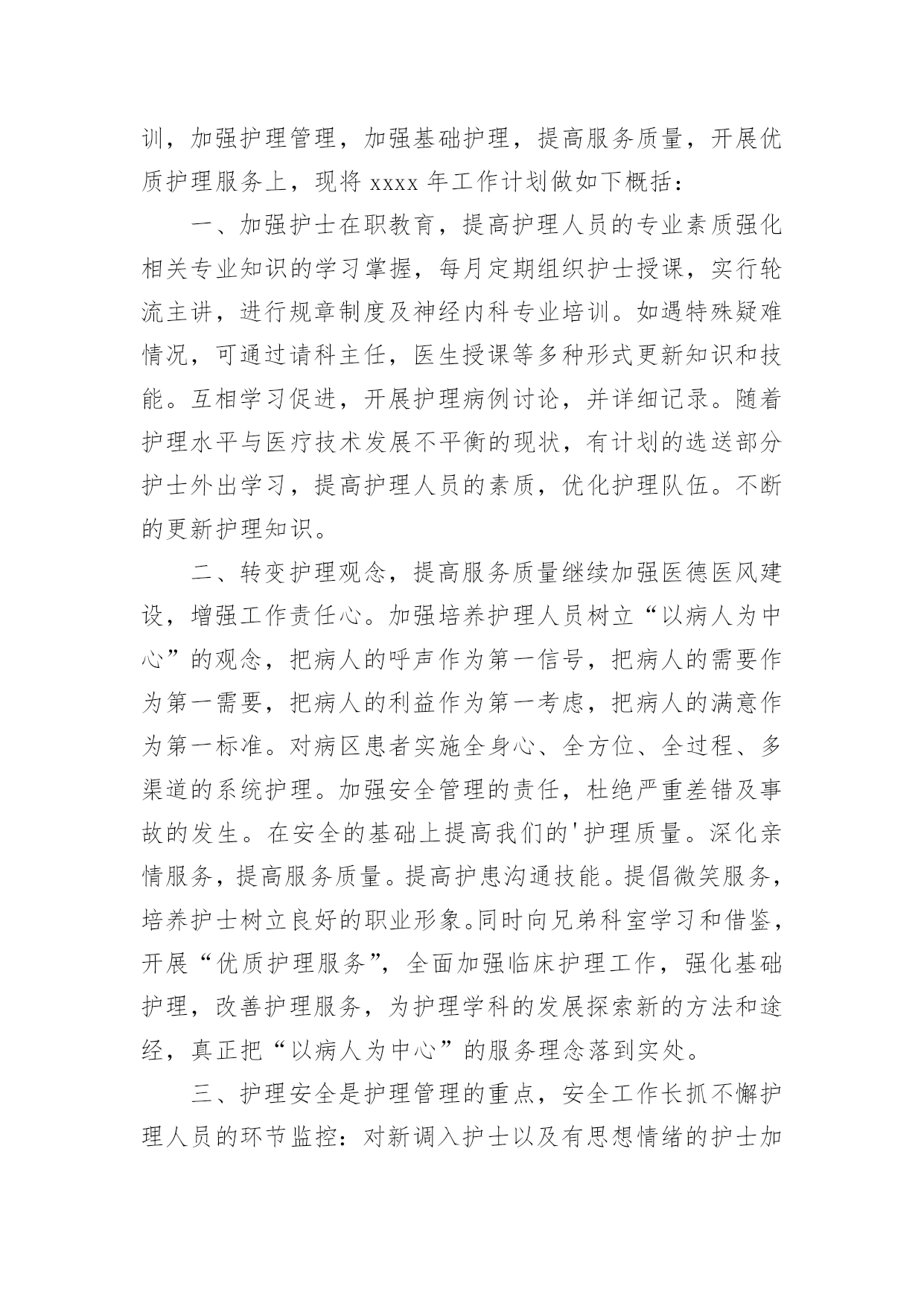 训，加强护理管理，加强基础护理，提高服务质量，开展优质护理服务上，现将 xxxx 年工作计划做如下概括：

一、加强护士在职教育，提高护理人员的专业素质强化相关专业知识的学习掌握，每月定期组织护士授课，实行轮流主讲，进行规章制度及神经内科专业培训。如遇特殊疑难情况，可通过请科主任，医生授课等多种形式更新知识和技能。互相学习促进，开展护理病例讨论，并详细记录。随着护理水平与医疗技术发展不平衡的现状，有计划的选送部分护士外出学习，提高护理人员的素质，优化护理队伍。不断的更新护理知识。

二、转变护理观念，提高服务质量继续加强医德医风建设，增强工作责任心。加强培养护理人员树立“以病人为中心”的观念，把病人的呼声作为第一信号，把病人的需要作为第一需要，把病人的利益作为第一考虑，把病人的满意作为第一标准。对病区患者实施全身心、全方位、全过程、多渠道的系统护理。加强安全管理的责任，杜绝严重差错及事故的发生。在安全的基础上提高我们的'护理质量。深化亲情服务，提高服务质量。提高护患沟通技能。提倡微笑服务，培养护士树立良好的职业形象。同时向兄弟科室学习和借鉴，开展“优质护理服务”，全面加强临床护理工作，强化基础护理，改善护理服务，为护理学科的发展探索新的方法和途经，真正把“以病人为中心”的服务理念落到实处。

三、护理安全是护理管理的重点，安全工作长抓不懈护理人员的环节监控：对新调入护士以及有思想情绪的护士加